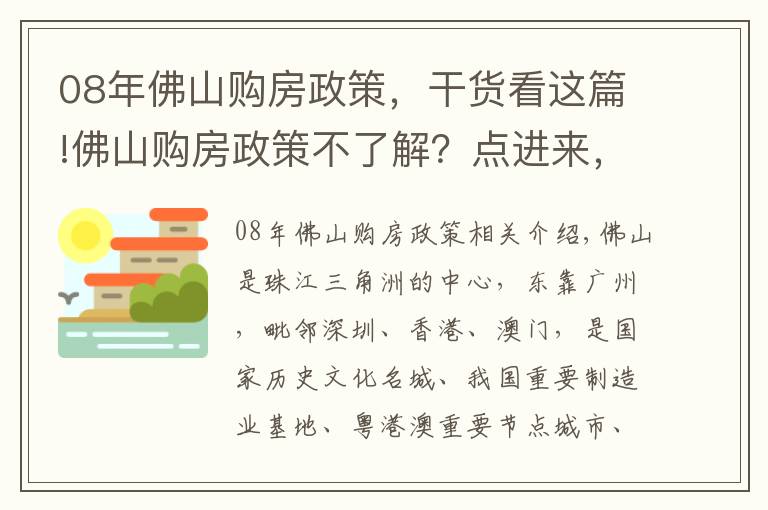 08年佛山购房政策，干货看这篇!佛山购房政策不了解？点进来，

08年佛山购房政策相关介绍，佛山是珠江三角洲的中心，东靠广州，毗邻深圳、香港、澳门，是国家历史文化名城、我国重要制造业基地、粤港澳重要节点城市、